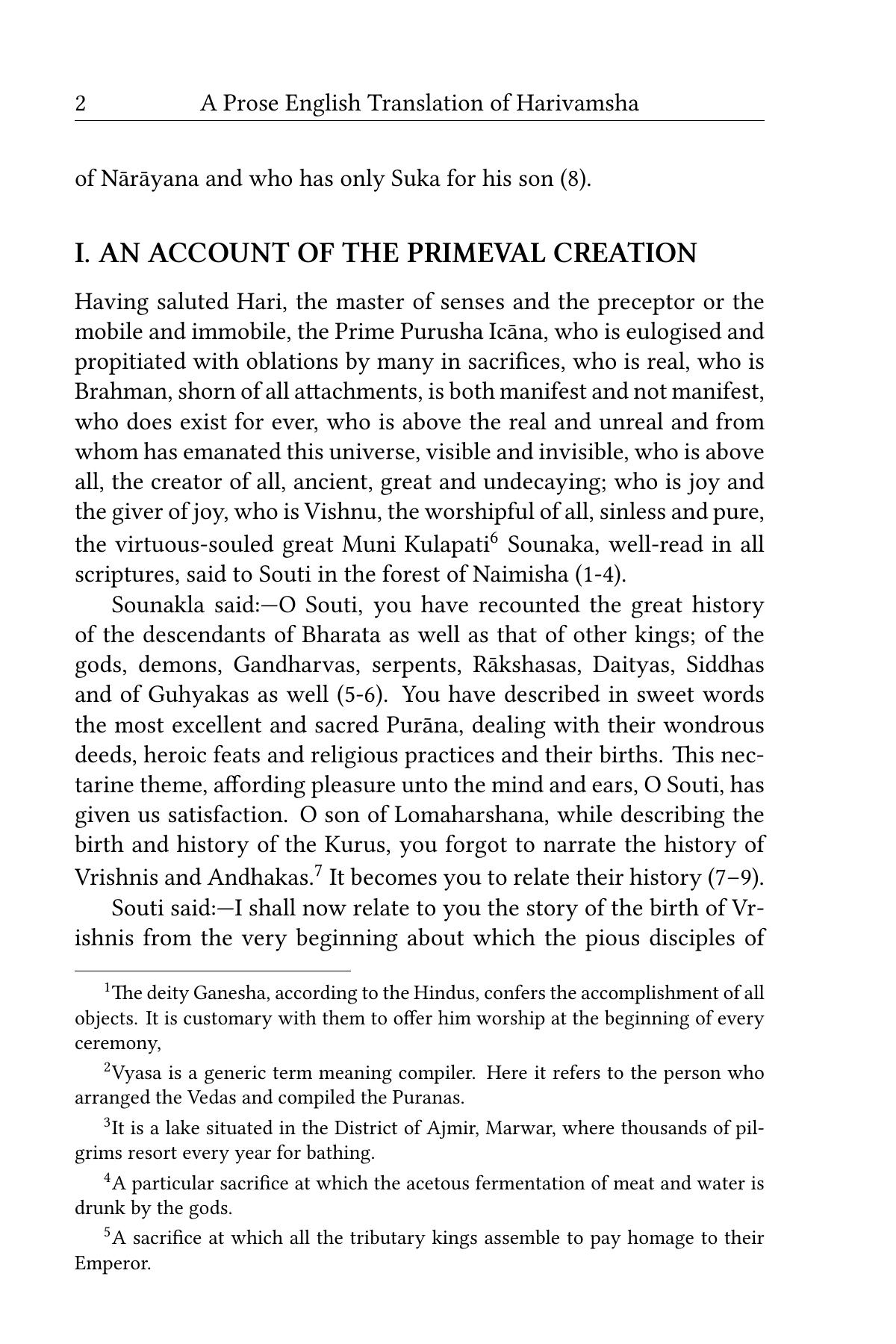 2 A Prose English Translation of Harivamsha

of Nārāyana and who has only Suka for his son (8).

I. AN ACCOUNT OF THE PRIMEVAL CREATION

Having saluted Hari, the master of senses and the preceptor or the mobile and immobile, the Prime Purusha Icāna, who is eulogised and propitiated with oblations by many in sacrifices, who is real, who is Brahman, shorn of all attachments, is both manifest and not manifest, who does exist for ever, who is above the real and unreal and from whom has emanated this universe, visible and invisible, who is above all, the creator of all, ancient, great and undecaying; who is joy and the giver of joy, who is Vishnu, the worshipful of all, sinless and pure, the virtuous-souled great Muni Kulapati$^6$ Sounaka, well-read in all scriptures, said to Souti in the forest of Naimisha (1-4).

Sounakla said:—O Souti, you have recounted the great history of the descendants of Bharata as well as that of other kings; of the gods, demons, Gandharvas, serpents, Rākshasas, Daityas, Siddhas and of Guhyakas as well (5-6). You have described in sweet words the most excellent and sacred Purāna, dealing with their wondrous deeds, heroic feats and religious practices and their births. This nectarine theme, affording pleasure unto the mind and ears, O Souti, has given us satisfaction. O son of Lomaharshana, while describing the birth and history of the Kurus, you forgot to narrate the history of Vrishnis and Andhakas.$^7$ It becomes you to relate their history (7–9).

Souti said:—I shall now relate to you the story of the birth of Vrishnis from the very beginning about which the pious disciples of

$^1$The deity Ganesha, according to the Hindus, confers the accomplishment of all objects. It is customary with them to offer him worship at the beginning of every ceremony,

$^2$Vyasa is a generic term meaning compiler. Here it refers to the person who arranged the Vedas and compiled the Puranas.

$^3$It is a lake situated in the District of Ajmir, Marwar, where thousands of pilgrims resort every year for bathing.

$^4$A particular sacrifice at which the acetous fermentation of meat and water is drunk by the gods.

$^5$A sacrifice at which all the tributary kings assemble to pay homage to their Emperor.